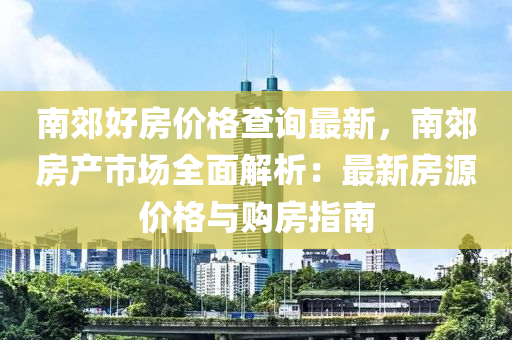 南郊好房价格查询最新，南郊房产市场全面解析：最新房源价格与购房指南